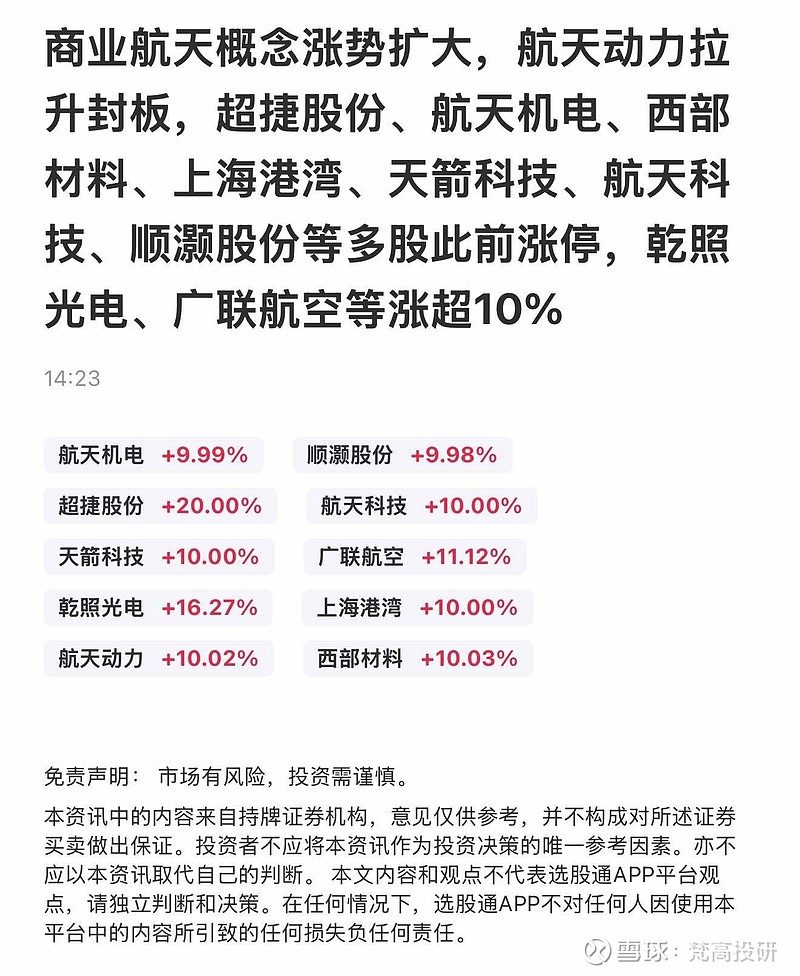 商业航天概念涨势扩大，航天动力拉升封板，超捷股份、航天机电、西部材料、上海港湾、天箭科技、航天科技、顺灏股份等多股此前涨停，乾照光电、广联航空等涨超10%

14:23

航天机电 +9.99%
顺灏股份 +9.98%
超捷股份 +20.00%
航天科技 +10.00%
天箭科技 +10.00%
广联航空 +11.12%
乾照光电 +16.27%
上海港湾 +10.00%
航天动力 +10.02%
西部材料 +10.03%

免责声明： 市场有风险，投资需谨慎。

本资讯中的内容来自持牌证券机构，意见仅供参考，并不构成对所述证券买卖做出保证。投资者不应将本资讯作为投资决策的唯一参考因素。亦不应以本资讯取代自己的判断。 本文内容和观点不代表选股通APP平台观点，请独立判断和决策。在任何情况下，选股通APP不对任何人因使用本平台中的内容所引致的任何损失负任何责任。

雪球：梵高投研